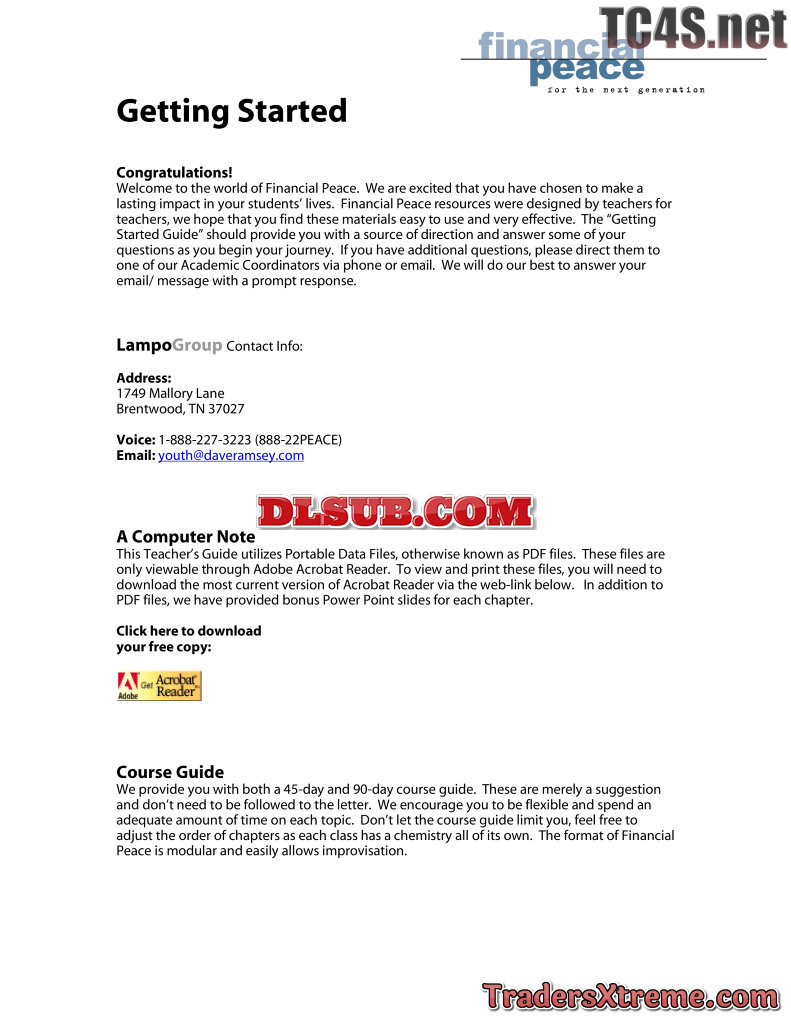 TC4S.net

financial peace
for the next generation

Getting Started

Congratulations!
Welcome to the world of Financial Peace. We are excited that you have chosen to make a lasting impact in your students' lives. Financial Peace resources were designed by teachers for teachers, we hope that you find these materials easy to use and very effective. The "Getting Started Guide" should provide you with a source of direction and answer some of your questions as you begin your journey. If you have additional questions, please direct them to one of our Academic Coordinators via phone or email. We will do our best to answer your email/ message with a prompt response.

LampoGroup Contact Info:

Address:
1749 Mallory Lane
Brentwood, TN 37027

Voice: 1-888-227-3223 (888-22PEACE)
Email: youth@daveramsey.com

DLSUB.COM

A Computer Note
This Teacher's Guide utilizes Portable Data Files, otherwise known as PDF files. These files are only viewable through Adobe Acrobat Reader. To view and print these files, you will need to download the most current version of Acrobat Reader via the web-link below. In addition to PDF files, we have provided bonus Power Point slides for each chapter.

Click here to download your free copy:

Adobe Get Acrobat Reader

Course Guide
We provide you with both a 45-day and 90-day course guide. These are merely a suggestion and don't need to be followed to the letter. We encourage you to be flexible and spend an adequate amount of time on each topic. Don't let the course guide limit you, feel free to adjust the order of chapters as each class has a chemistry all of its own. The format of Financial Peace is modular and easily allows improvisation.

TradersXtreme.com